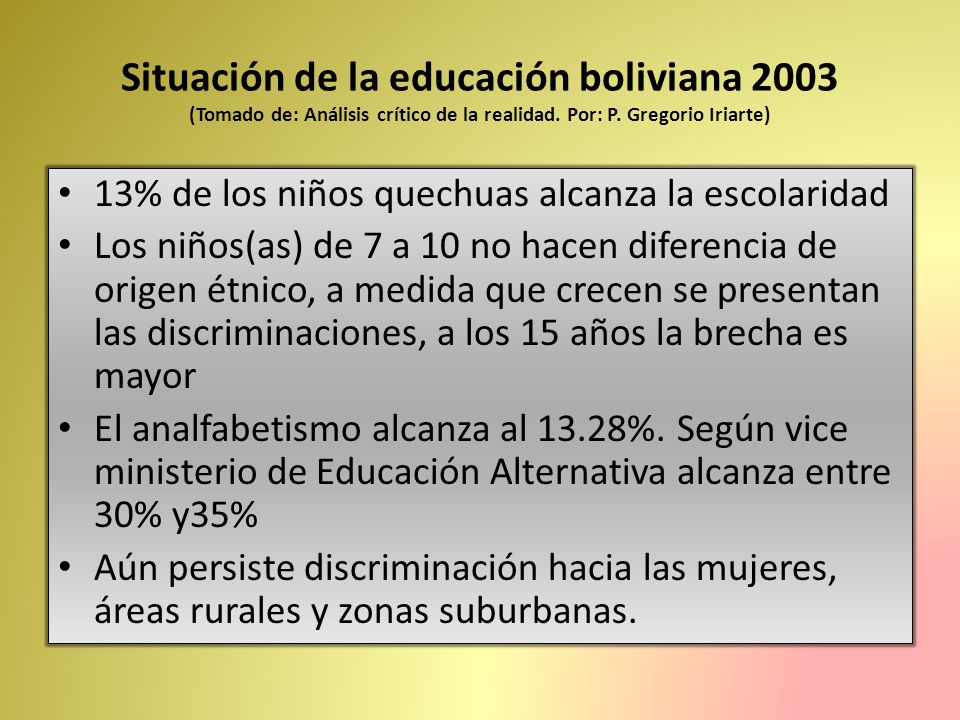 Situación de la educación boliviana 2003
(Tomado de: Análisis crítico de la realidad. Por: P. Gregorio Iriarte)

• 13% de los niños quechuas alcanza la escolaridad
• Los niños(as) de 7 a 10 no hacen diferencia de origen étnico, a medida que crecen se presentan las discriminaciones, a los 15 años la brecha es mayor
• El analfabetismo alcanza al 13.28%. Según vice ministerio de Educación Alternativa alcanza entre 30% y35%
• Aún persiste discriminación hacia las mujeres, áreas rurales y zonas suburbanas.